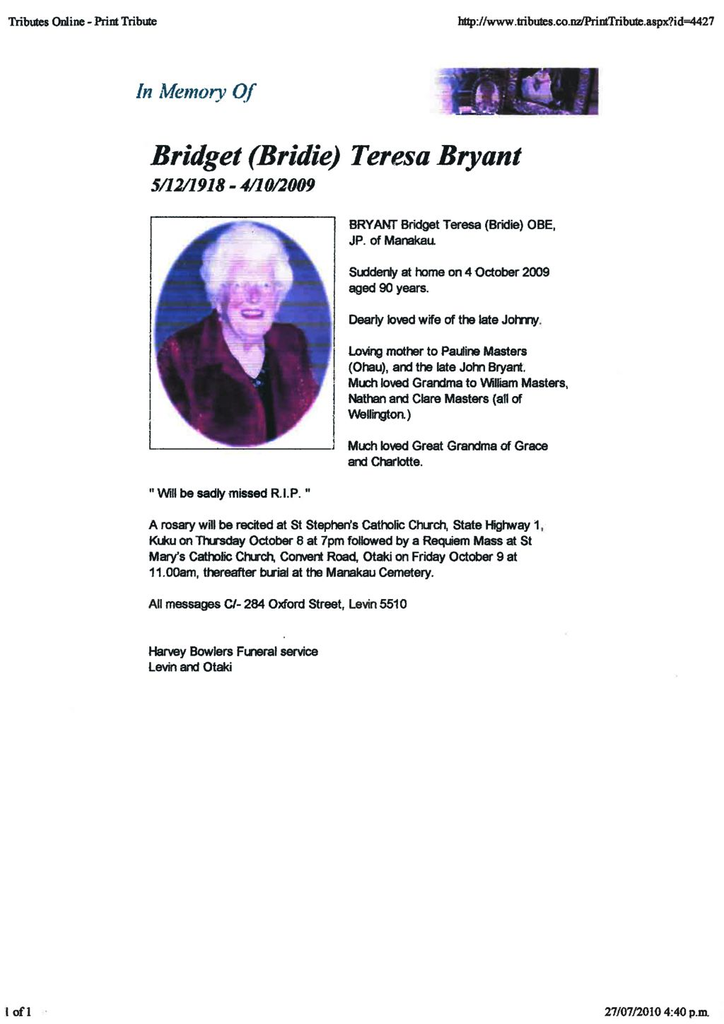 Tributes Online - Print Tribute

http://www.tributes.co.nz/PrintTribute.aspx?id=4427

In Memory Of

Bridget (Bridie) Teresa Bryant
5/12/1918 - 4/10/2009

BRYANT Bridget Teresa (Bridie) OBE, JP. of Manakau.

Suddenly at home on 4 October 2009 aged 90 years.

Dearly loved wife of the late Johnny.

Loving mother to Pauline Masters (Ohau), and the late John Bryant. Much loved Grandma to William Masters, Nathan and Clare Masters (all of Wellington.)

Much loved Great Grandma of Grace and Charlotte.

" Will be sadly missed R.I.P. "

A rosary will be recited at St Stephen's Catholic Church, State Highway 1, Kuku on Thursday October 8 at 7pm followed by a Requiem Mass at St Mary's Catholic Church, Convent Road, Otaki on Friday October 9 at 11.00am, thereafter burial at the Manakau Cemetery.

All messages C/- 284 Oxford Street, Levin 5510

Harvey Bowlers Funeral service
Levin and Otaki

1 of 1

27/07/2010 4:40 p.m.